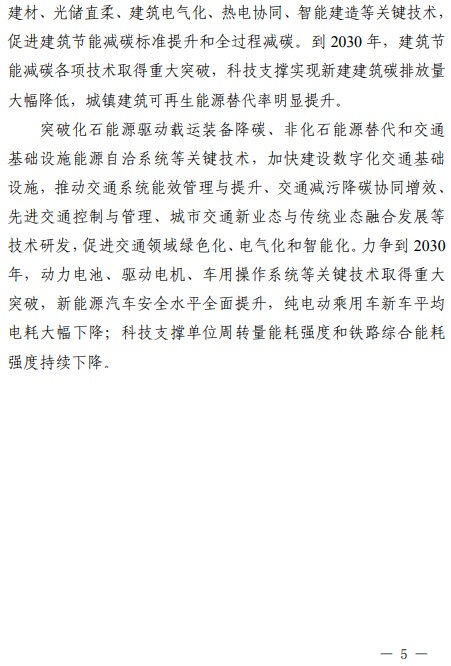 建材、光储直柔、建筑电气化、热电协同、智能建造等关键技术，促进建筑节能减碳标准提升和全过程减碳。到 2030 年，建筑节能减碳各项技术取得重大突破，科技支撑实现新建建筑碳排放量大幅降低，城镇建筑可再生能源替代率明显提升。

突破化石能源驱动载运装备降碳、非化石能源替代和交通基础设施能源自洽系统等关键技术，加快建设数字化交通基础设施，推动交通系统能效管理与提升、交通减污降碳协同增效、先进交通控制与管理、城市交通新业态与传统业态融合发展等技术研发，促进交通领域绿色化、电气化和智能化。力争到 2030 年，动力电池、驱动电机、车用操作系统等关键技术取得重大突破，新能源汽车安全水平全面提升，纯电动乘用车新车平均电耗大幅下降；科技支撑单位周转量能耗强度和铁路综合能耗强度持续下降。

— 5 —